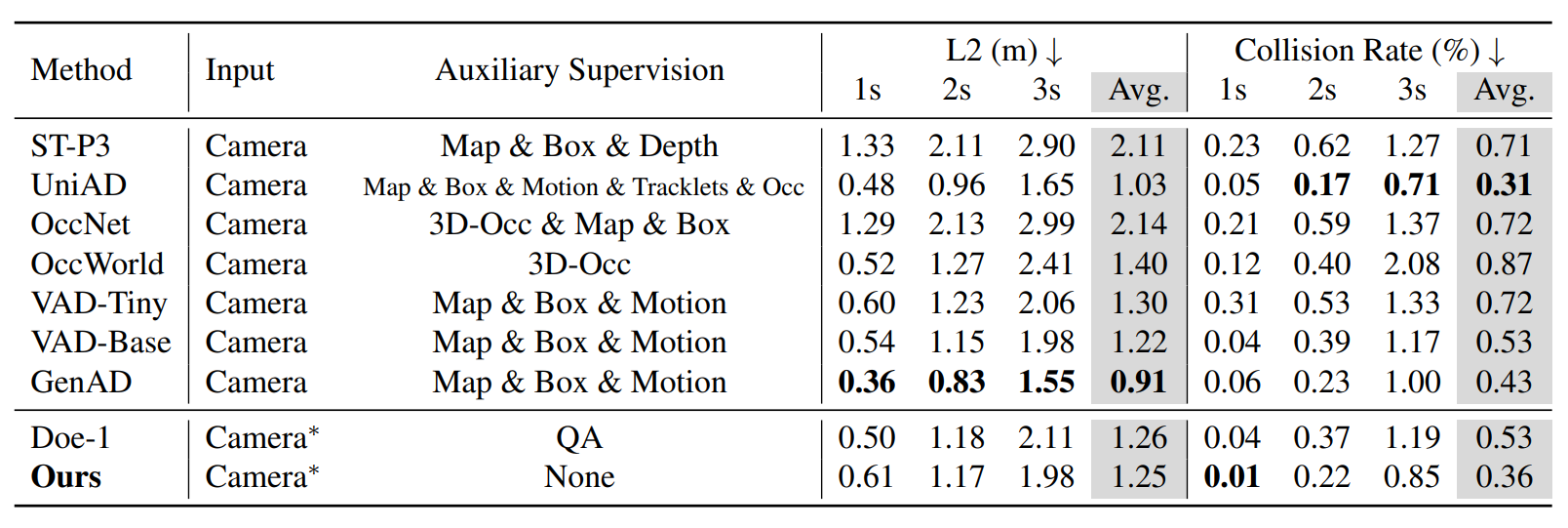 | Method | Input | Auxiliary Supervision | L2 (m) ↓ 1s | L2 (m) ↓ 2s | L2 (m) ↓ 3s | L2 (m) ↓ Avg. | Collision Rate (%) ↓ 1s | Collision Rate (%) ↓ 2s | Collision Rate (%) ↓ 3s | Collision Rate (%) ↓ Avg. |
|---|---|---|---|---|---|---|---|---|---|---|
| ST-P3 | Camera | Map & Box & Depth | 1.33 | 2.11 | 2.90 | 2.11 | 0.23 | 0.62 | 1.27 | 0.71 |
| UniAD | Camera | Map & Box & Motion & Tracklets & Occ | 0.48 | 0.96 | 1.65 | 1.03 | 0.05 | **0.17** | **0.71** | **0.31** |
| OccNet | Camera | 3D-Occ & Map & Box | 1.29 | 2.13 | 2.99 | 2.14 | 0.21 | 0.59 | 1.37 | 0.72 |
| OccWorld | Camera | 3D-Occ | 0.52 | 1.27 | 2.41 | 1.40 | 0.12 | 0.40 | 2.08 | 0.87 |
| VAD-Tiny | Camera | Map & Box & Motion | 0.60 | 1.23 | 2.06 | 1.30 | 0.31 | 0.53 | 1.33 | 0.72 |
| VAD-Base | Camera | Map & Box & Motion | 0.54 | 1.15 | 1.98 | 1.22 | 0.04 | 0.39 | 1.17 | 0.53 |
| GenAD | Camera | Map & Box & Motion | **0.36** | **0.83** | **1.55** | **0.91** | 0.06 | 0.23 | 1.00 | 0.43 |
| Doe-1 | Camera* | QA | 0.50 | 1.18 | 2.11 | 1.26 | 0.04 | 0.37 | 1.19 | 0.53 |
| **Ours** | Camera* | None | 0.61 | 1.17 | 1.98 | 1.25 | **0.01** | 0.22 | 0.85 | 0.36 |